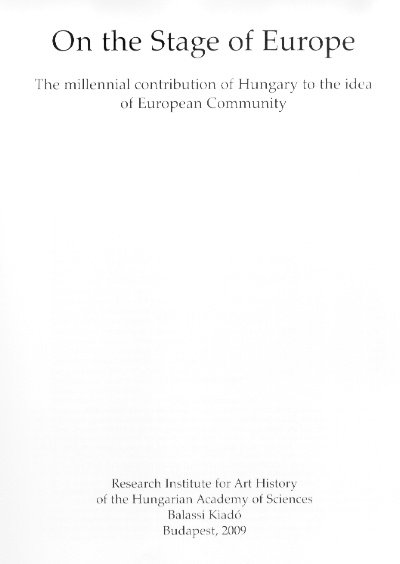 On the Stage of Europe

The millennial contribution of Hungary to the idea of European Community

Research Institute for Art History
of the Hungarian Academy of Sciences
Balassi Kiadó
Budapest, 2009